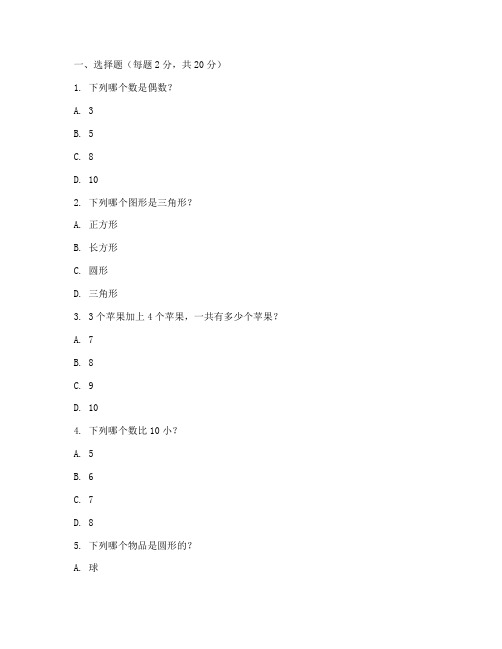 一、选择题（每题 2 分，共 20 分）

1. 下列哪个数是偶数？

A. 3

B. 5

C. 8

D. 10

2. 下列哪个图形是三角形？

A. 正方形

B. 长方形

C. 圆形

D. 三角形

3. 3 个苹果加上 4 个苹果，一共有多少个苹果？

A. 7

B. 8

C. 9

D. 10

4. 下列哪个数比 10 小？

A. 5

B. 6

C. 7

D. 8

5. 下列哪个物品是圆形的？

A. 球